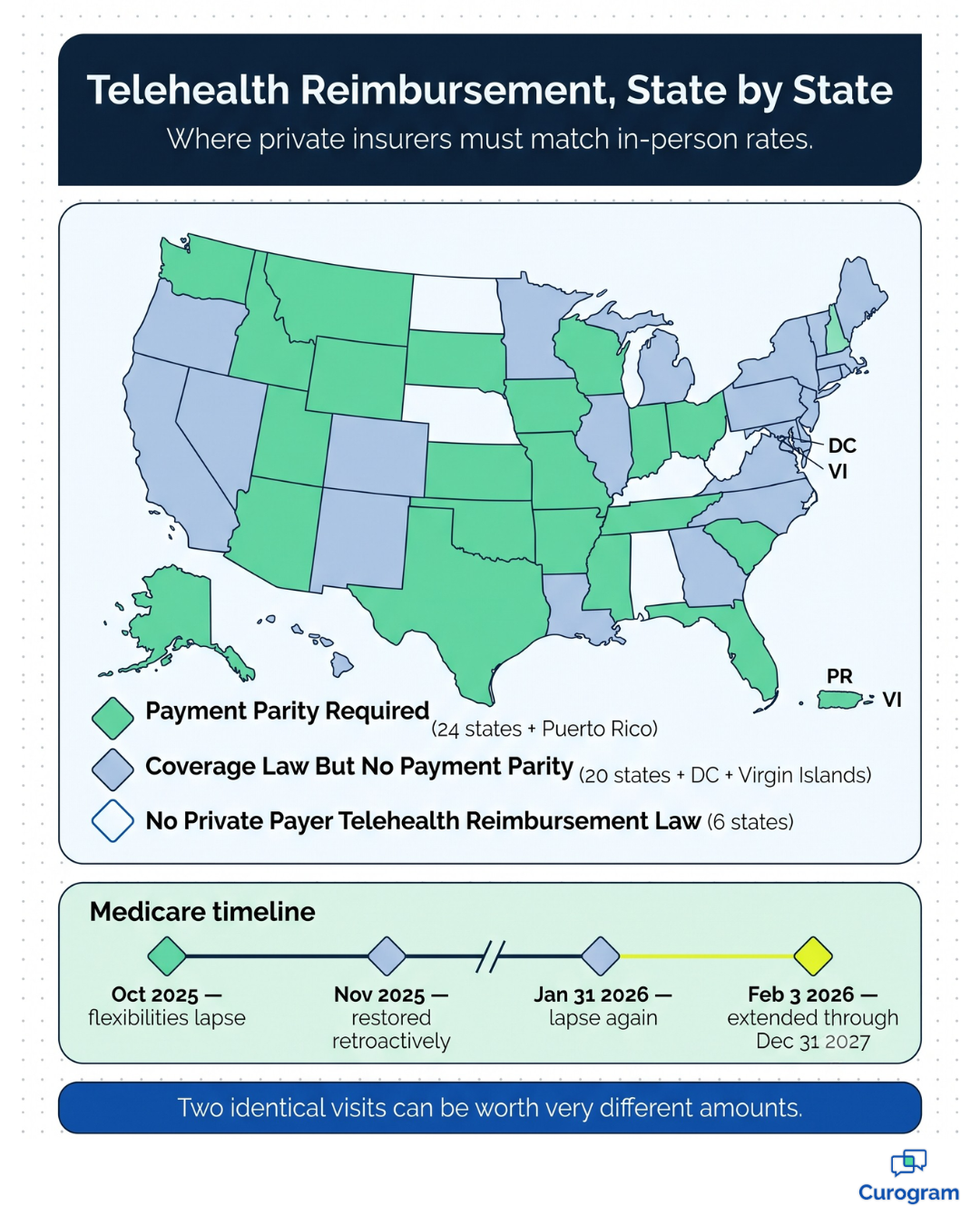 Telehealth Reimbursement, State by State

Where private insurers must match in-person rates.

DC
VI
PR
VI

Payment Parity Required (24 states + Puerto Rico)

Coverage Law But No Payment Parity (20 states + DC + Virgin Islands)

No Private Payer Telehealth Reimbursement Law (6 states)

Medicare timeline

Oct 2025 — flexibilities lapse

Nov 2025 — restored retroactively

Jan 31 2026 — lapse again

Feb 3 2026 — extended through Dec 31 2027

Two identical visits can be worth very different amounts.

Curogram